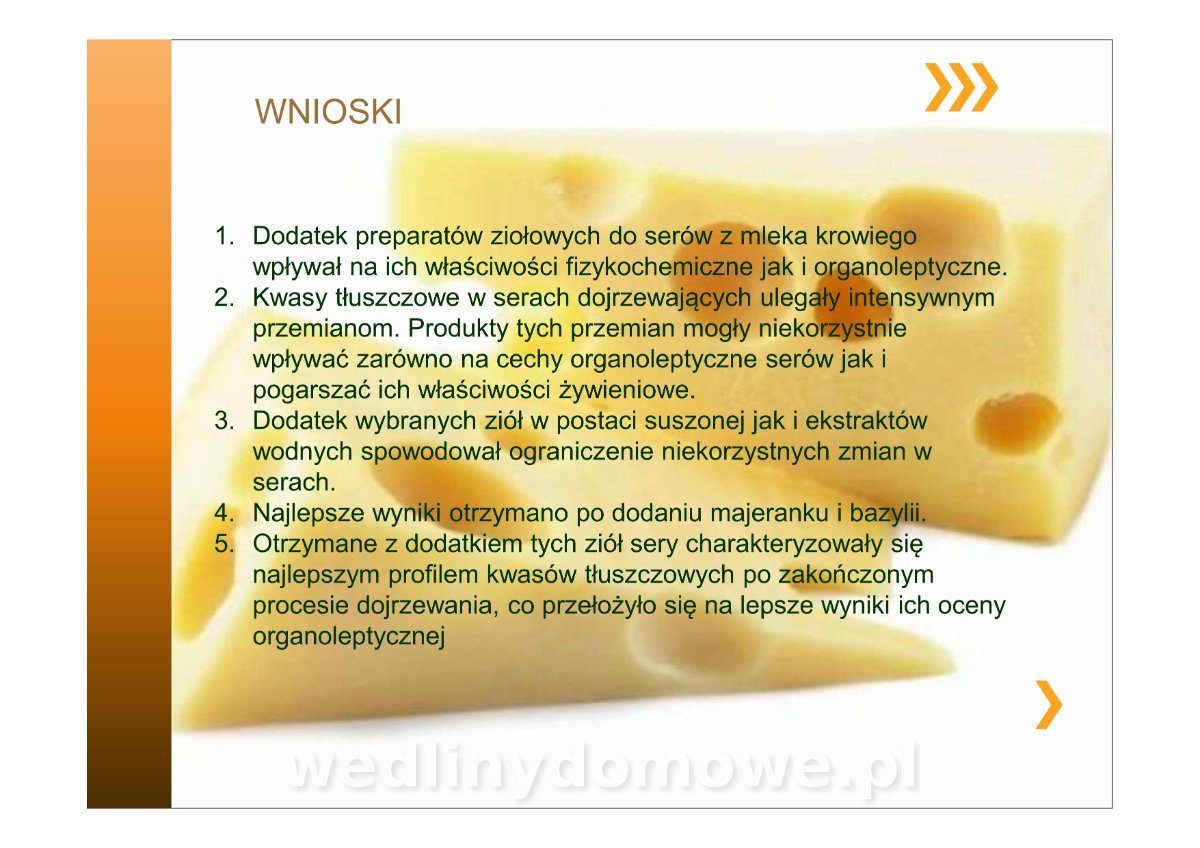 WNIOSKI

1. Dodatek preparatów ziołowych do serów z mleka krowiego wpływał na ich właściwości fizykochemiczne jak i organoleptyczne.
2. Kwasy tłuszczowe w serach dojrzewających ulegały intensywnym przemianom. Produkty tych przemian mogły niekorzystnie wpływać zarówno na cechy organoleptyczne serów jak i pogarszać ich właściwości żywieniowe.
3. Dodatek wybranych ziół w postaci suszonej jak i ekstraktów wodnych spowodował ograniczenie niekorzystnych zmian w serach.
4. Najlepsze wyniki otrzymano po dodaniu majeranku i bazylii.
5. Otrzymane z dodatkiem tych ziół sery charakteryzowały się najlepszym profilem kwasów tłuszczowych po zakończonym procesie dojrzewania, co przełożyło się na lepsze wyniki ich oceny organoleptycznej

wedlinydomowe.pl